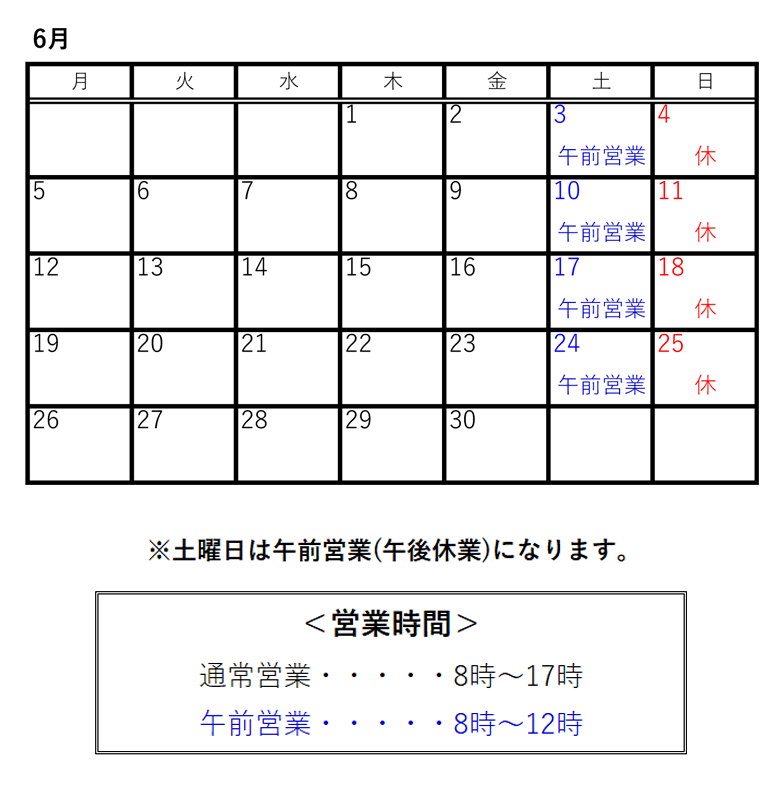 6月

| 月 | 火 | 水 | 木 | 金 | 土 | 日 |
|---|---|---|---|---|---|---|
| | | | 1 | 2 | 3 午前営業 | 4 休 |
| 5 | 6 | 7 | 8 | 9 | 10 午前営業 | 11 休 |
| 12 | 13 | 14 | 15 | 16 | 17 午前営業 | 18 休 |
| 19 | 20 | 21 | 22 | 23 | 24 午前営業 | 25 休 |
| 26 | 27 | 28 | 29 | 30 | | |

※土曜日は午前営業(午後休業)になります。

＜営業時間＞
通常営業・・・・・8時～17時
午前営業・・・・・8時～12時